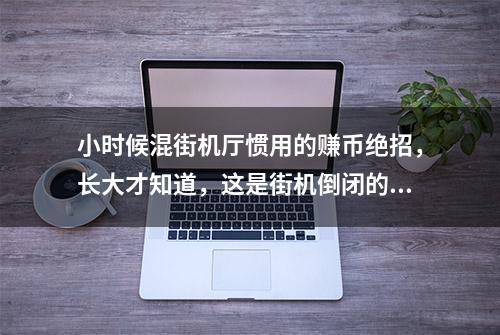 小时候混街机厅惯用的赚币绝招，长大才知道，这是街机倒闭的...